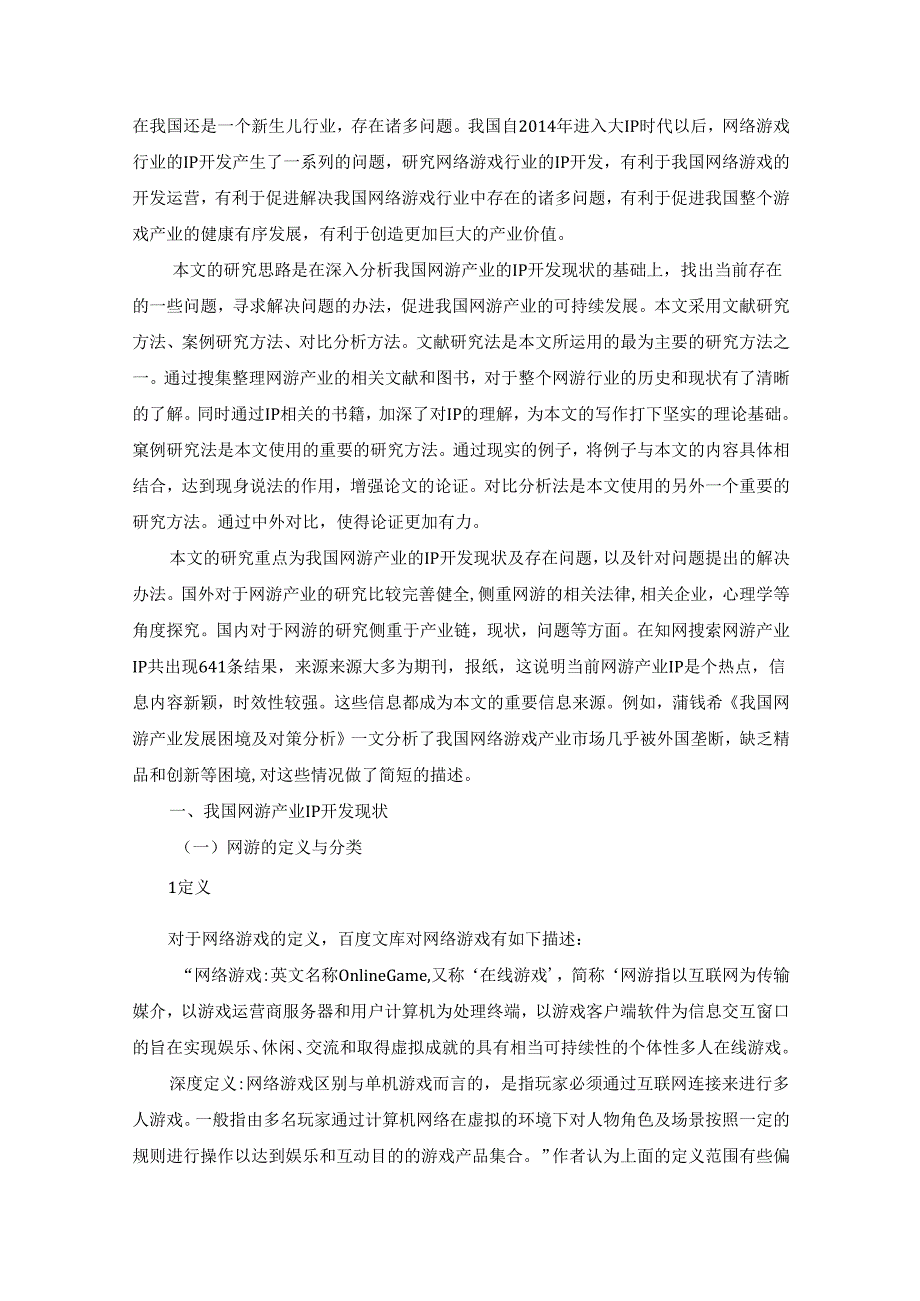 在我国还是一个新生儿行业，存在诸多问题。我国自2014年进入大IP时代以后，网络游戏行业的IP开发产生了一系列的问题，研究网络游戏行业的IP开发，有利于我国网络游戏的开发运营，有利于促进解决我国网络游戏行业中存在的诸多问题，有利于促进我国整个游戏产业的健康有序发展，有利于创造更加巨大的产业价值。

本文的研究思路是在深入分析我国网游产业的IP开发现状的基础上，找出当前存在的一些问题，寻求解决问题的办法，促进我国网游产业的可持续发展。本文采用文献研究方法、案例研究方法、对比分析方法。文献研究法是本文所运用的最为主要的研究方法之一。通过搜集整理网游产业的相关文献和图书，对于整个网游行业的历史和现状有了清晰的了解。同时通过IP相关的书籍，加深了对IP的理解，为本文的写作打下坚实的理论基础。窠例研究法是本文使用的重要的研究方法。通过现实的例子，将例子与本文的内容具体相结合，达到现身说法的作用，增强论文的论证。对比分析法是本文使用的另外一个重要的研究方法。通过中外对比，使得论证更加有力。

本文的研究重点为我国网游产业的IP开发现状及存在问题，以及针对问题提出的解决办法。国外对于网游产业的研究比较完善健全,侧重网游的相关法律,相关企业，心理学等角度探究。国内对于网游的研究侧重于产业链，现状，问题等方面。在知网搜索网游产业IP共出现641条结果，来源来源大多为期刊，报纸，这说明当前网游产业IP是个热点，信息内容新颖，时效性较强。这些信息都成为本文的重要信息来源。例如，蒲钱希《我国网游产业发展困境及对策分析》一文分析了我国网络游戏产业市场几乎被外国垄断，缺乏精品和创新等困境,对这些情况做了简短的描述。

一、我国网游产业IP开发现状

（一）网游的定义与分类

1定义

对于网络游戏的定义，百度文库对网络游戏有如下描述：

“网络游戏:英文名称OnlineGame,又称‘在线游戏’，简称‘网游指以互联网为传输媒介，以游戏运营商服务器和用户计算机为处理终端，以游戏客户端软件为信息交互窗口的旨在实现娱乐、休闲、交流和取得虚拟成就的具有相当可持续性的个体性多人在线游戏。

深度定义:网络游戏区别与单机游戏而言的，是指玩家必须通过互联网连接来进行多人游戏。一般指由多名玩家通过计算机网络在虚拟的环境下对人物角色及场景按照一定的规则进行操作以达到娱乐和互动目的的游戏产品集合。”作者认为上面的定义范围有些偏